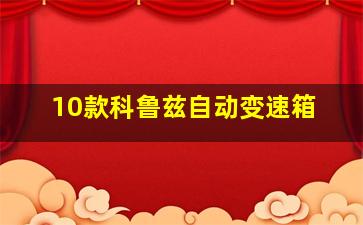 10款科鲁兹自动变速箱